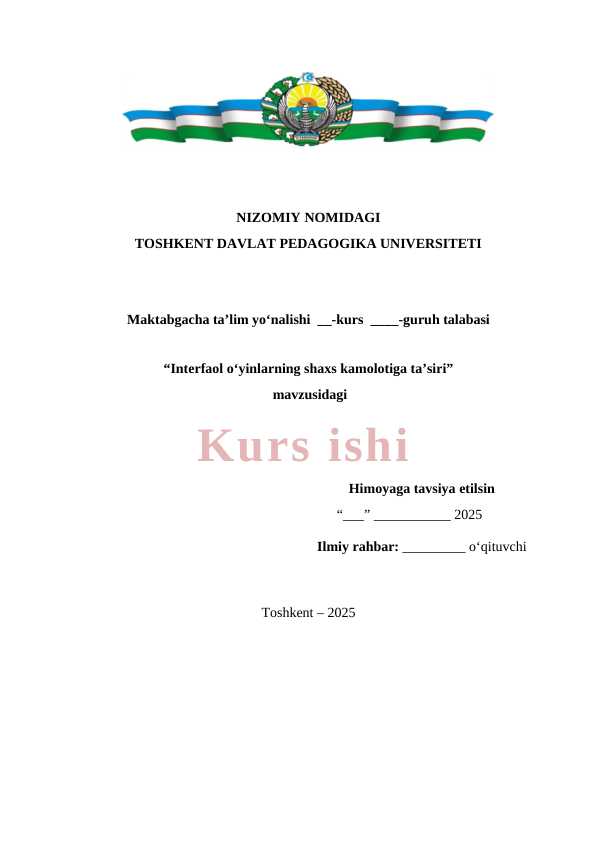 NIZOMIY NOMIDAGI

TOSHKENT DAVLAT PEDAGOGIKA UNIVERSITETI

Maktabgacha ta’lim yo‘nalishi __-kurs ____-guruh talabasi

“Interfaol o‘yinlarning shaxs kamolotiga ta’siri”

mavzusidagi

Kurs ishi

Himoyaga tavsiya etilsin

“___” ___________ 2025

Ilmiy rahbar: _________ o‘qituvchi

Toshkent – 2025